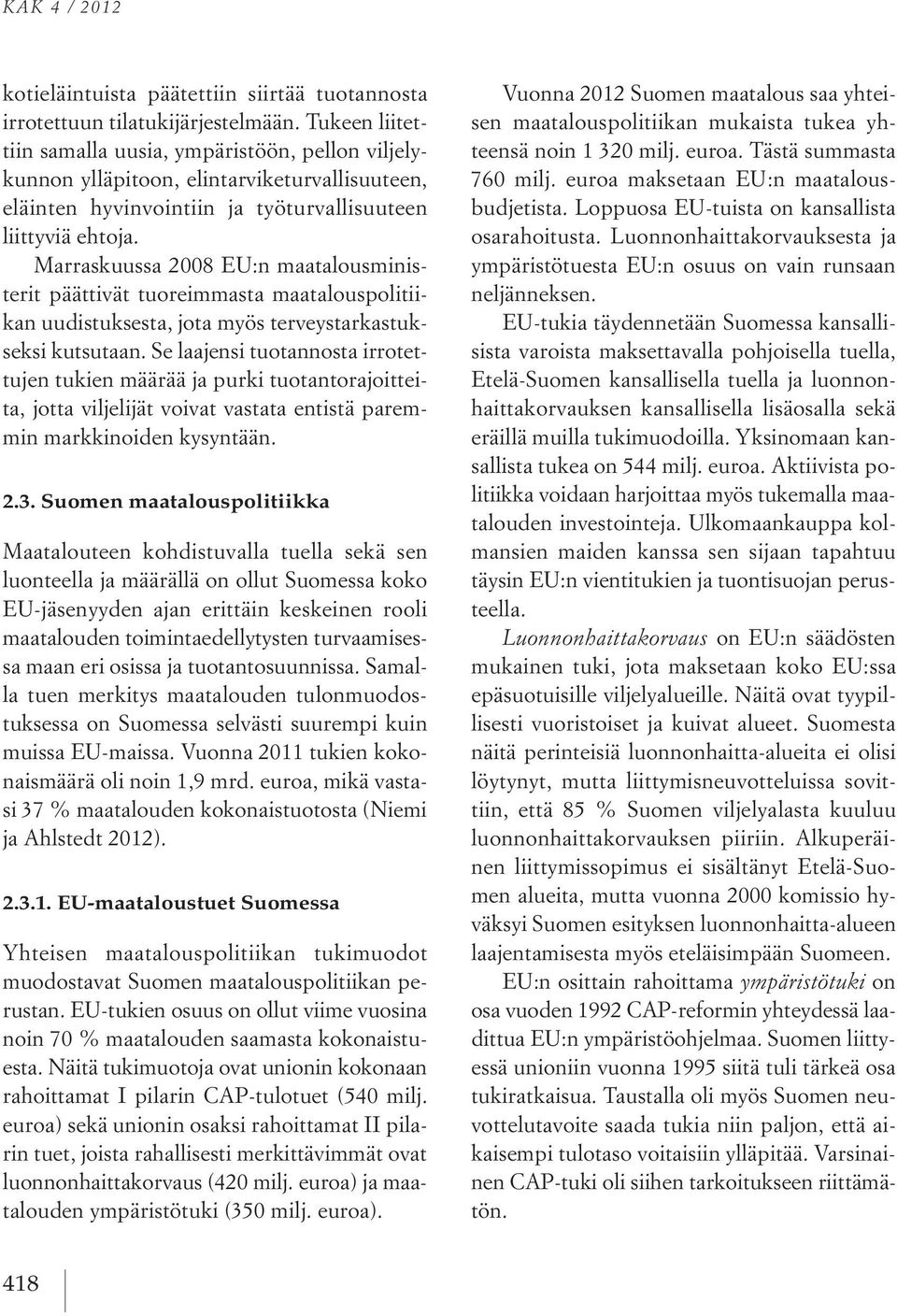 KAK 4 / 2012

kotieläintuista päätettiin siirtää tuotannosta irrotettuun tilatukijärjestelmään. Tukeen liitettiin samalla uusia, ympäristöön, pellon viljelykunnon ylläpitoon, elintarviketurvallisuuteen, eläinten hyvinvointiin ja työturvallisuuteen liittyviä ehtoja.

Marraskuussa 2008 EU:n maatalousministerit päättivät tuoreimmasta maatalouspolitiikan uudistuksesta, jota myös terveystarkastukseksi kutsutaan. Se laajensi tuotannosta irrotettujen tukien määrää ja purki tuotantorajoitteita, jotta viljelijät voivat vastata entistä paremmin markkinoiden kysyntään.

2.3. Suomen maatalouspolitiikka

Maatalouteen kohdistuvalla tuella sekä sen luonteella ja määrällä on ollut Suomessa koko EU-jäsenyyden ajan erittäin keskeinen rooli maatalouden toimintaedellytysten turvaamisessa maan eri osissa ja tuotantosuunnissa. Samalla tuen merkitys maatalouden tulonmuodostuksessa on Suomessa selvästi suurempi kuin muissa EU-maissa. Vuonna 2011 tukien kokonaismäärä oli noin 1,9 mrd. euroa, mikä vastasi 37 % maatalouden kokonaistuotosta (Niemi ja Ahlstedt 2012).

2.3.1. EU-maataloustuet Suomessa

Yhteisen maatalouspolitiikan tukimuodot muodostavat Suomen maatalouspolitiikan perustan. EU-tukien osuus on ollut viime vuosina noin 70 % maatalouden saamasta kokonaistuesta. Näitä tukimuotoja ovat unionin kokonaan rahoittamat I pilarin CAP-tulotuet (540 milj. euroa) sekä unionin osaksi rahoittamat II pilarin tuet, joista rahallisesti merkittävimmät ovat luonnonhaittakorvaus (420 milj. euroa) ja maatalouden ympäristötuki (350 milj. euroa).

Vuonna 2012 Suomen maatalous saa yhteisen maatalouspolitiikan mukaista tukea yhteensä noin 1 320 milj. euroa. Tästä summasta 760 milj. euroa maksetaan EU:n maatalousbudjetista. Loppuosa EU-tuista on kansallista osarahoitusta. Luonnonhaittakorvauksesta ja ympäristötuesta EU:n osuus on vain runsaan neljänneksen.

EU-tukia täydennetään Suomessa kansallisista varoista maksettavalla pohjoisella tuella, Etelä-Suomen kansallisella tuella ja luonnonhaittakorvauksen kansallisella lisäosalla sekä eräillä muilla tukimuodoilla. Yksinomaan kansallista tukea on 544 milj. euroa. Aktiivista politiikka voidaan harjoittaa myös tukemalla maatalouden investointeja. Ulkomaankauppa kolmansien maiden kanssa sen sijaan tapahtuu täysin EU:n vientitukien ja tuontisuojan perusteella.

Luonnonhaittakorvaus on EU:n säädösten mukainen tuki, jota maksetaan koko EU:ssa epäsuotuisille viljelyalueille. Näitä ovat tyypillisesti vuoristoiset ja kuivat alueet. Suomesta näitä perinteisiä luonnonhaitta-alueita ei olisi löytynyt, mutta liittymisneuvotteluissa sovittiin, että 85 % Suomen viljelyalasta kuuluu luonnonhaittakorvauksen piiriin. Alkuperäinen liittymissopimus ei sisältänyt Etelä-Suomen alueita, mutta vuonna 2000 komissio hyväksyi Suomen esityksen luonnonhaitta-alueen laajentamisesta myös eteläisimpään Suomeen.

EU:n osittain rahoittama ympäristötuki on osa vuoden 1992 CAP-reformin yhteydessä laadittua EU:n ympäristöohjelmaa. Suomen liittyessä unioniin vuonna 1995 siitä tuli tärkeä osa tukiratkaisua. Taustalla oli myös Suomen neuvottelutavoite saada tukia niin paljon, että aikaisempi tulotaso voitaisiin ylläpitää. Varsinainen CAP-tuki oli siihen tarkoitukseen riittämätön.

418